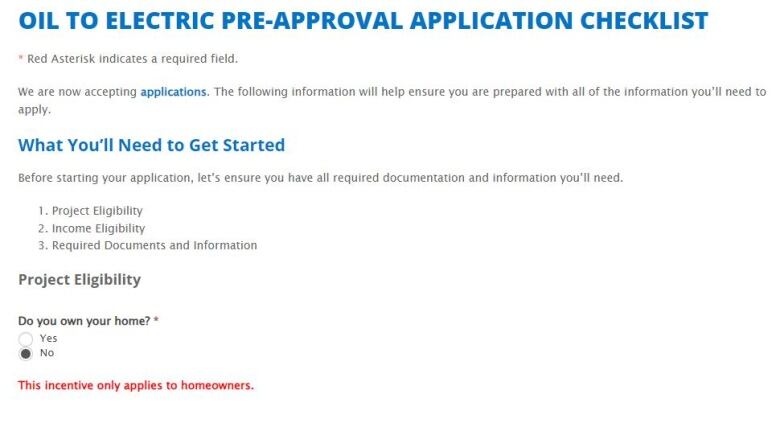 OIL TO ELECTRIC PRE-APPROVAL APPLICATION CHECKLIST

* Red Asterisk indicates a required field.

We are now accepting applications. The following information will help ensure you are prepared with all of the information you'll need to apply.

What You'll Need to Get Started

Before starting your application, let's ensure you have all required documentation and information you'll need.

1. Project Eligibility
2. Income Eligibility
3. Required Documents and Information

Project Eligibility

Do you own your home? *
Yes
No

This incentive only applies to homeowners.